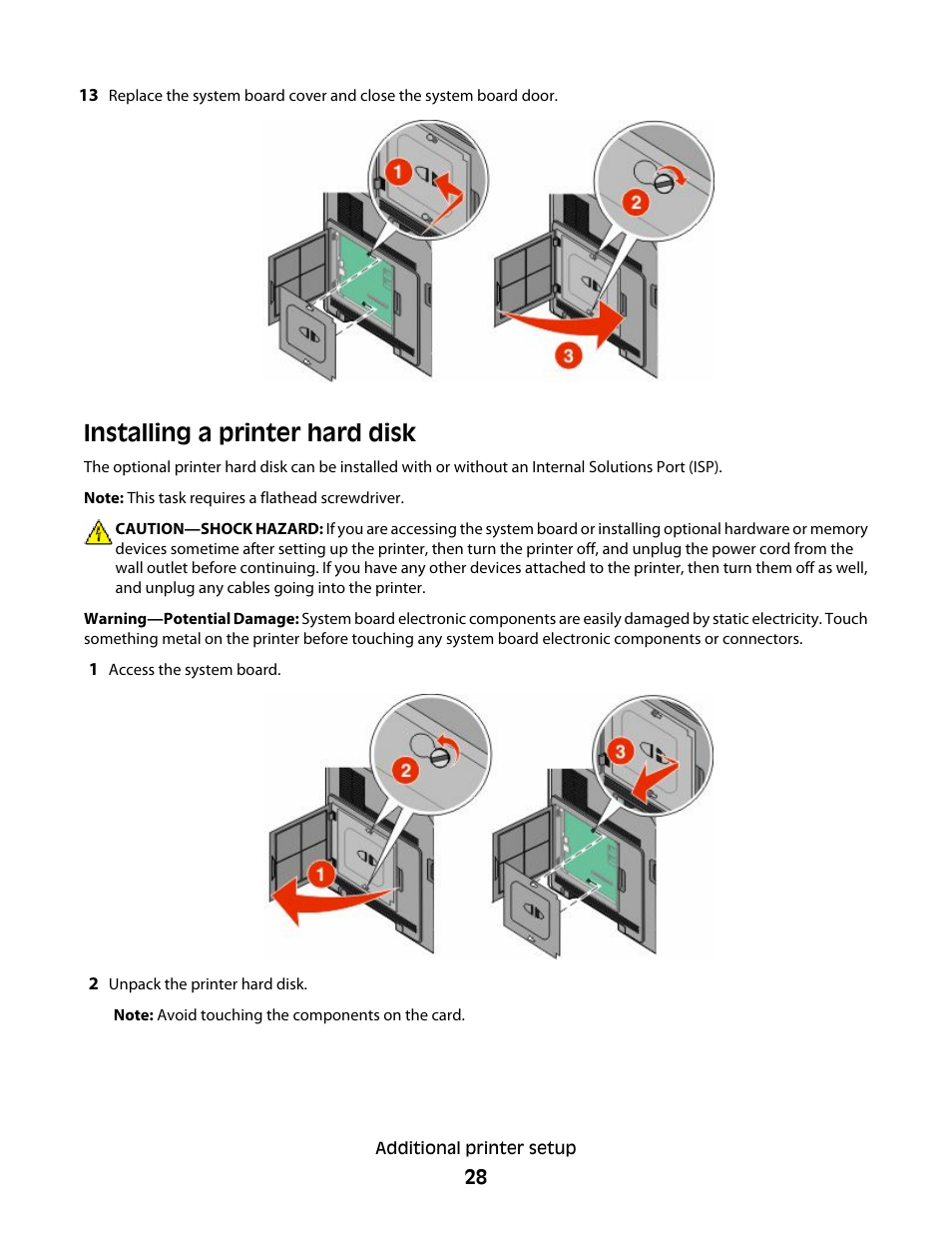 13 Replace the system board cover and close the system board door.

1

2

3

Installing a printer hard disk

The optional printer hard disk can be installed with or without an Internal Solutions Port (ISP).

Note: This task requires a flathead screwdriver.

CAUTION—SHOCK HAZARD: If you are accessing the system board or installing optional hardware or memory devices sometime after setting up the printer, then turn the printer off, and unplug the power cord from the wall outlet before continuing. If you have any other devices attached to the printer, then turn them off as well, and unplug any cables going into the printer.

Warning—Potential Damage: System board electronic components are easily damaged by static electricity. Touch something metal on the printer before touching any system board electronic components or connectors.

1 Access the system board.

2

1

3

2 Unpack the printer hard disk.

Note: Avoid touching the components on the card.

Additional printer setup

28